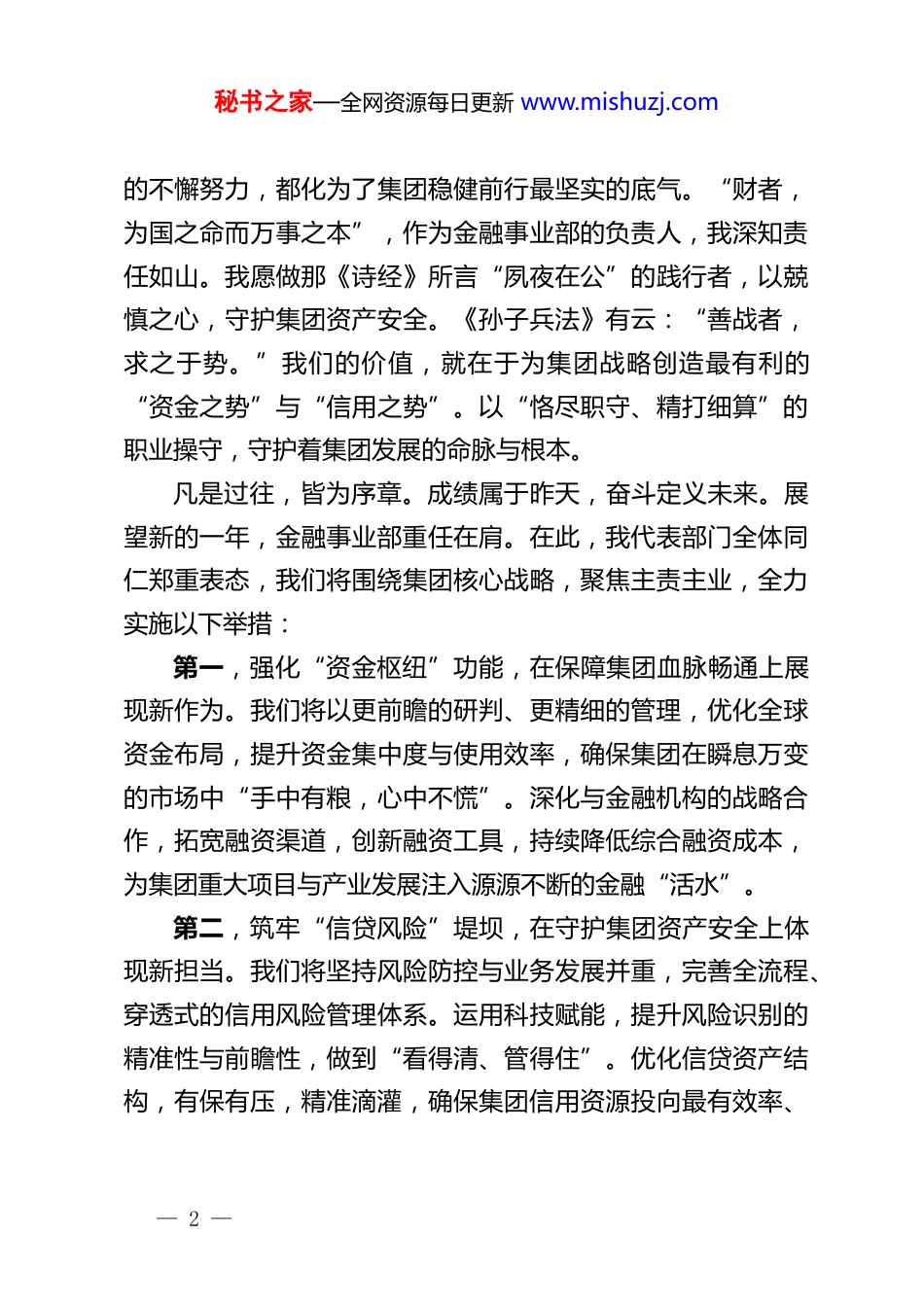 秘书之家—全网资源每日更新 www.mishuzj.com

的不懈努力，都化为了集团稳健前行最坚实的底气。“财者，为国之命而万事之本”，作为金融事业部的负责人，我深知责任如山。我愿做那《诗经》所言“夙夜在公”的践行者，以兢慎之心，守护集团资产安全。《孙子兵法》有云：“善战者，求之于势。”我们的价值，就在于为集团战略创造最有利的“资金之势”与“信用之势”。以“恪尽职守、精打细算”的职业操守，守护着集团发展的命脉与根本。

凡是过往，皆为序章。成绩属于昨天，奋斗定义未来。展望新的一年，金融事业部重任在肩。在此，我代表部门全体同仁郑重表态，我们将围绕集团核心战略，聚焦主责主业，全力实施以下举措：

第一，强化“资金枢纽”功能，在保障集团血脉畅通上展现新作为。我们将以更前瞻的研判、更精细的管理，优化全球资金布局，提升资金集中度与使用效率，确保集团在瞬息万变的市场中“手中有粮，心中不慌”。深化与金融机构的战略合作，拓宽融资渠道，创新融资工具，持续降低综合融资成本，为集团重大项目与产业发展注入源源不断的金融“活水”。

第二，筑牢“信贷风险”堤坝，在守护集团资产安全上体现新担当。我们将坚持风险防控与业务发展并重，完善全流程、穿透式的信用风险管理体系。运用科技赋能，提升风险识别的精准性与前瞻性，做到“看得清、管得住”。优化信贷资产结构，有保有压，精准滴灌，确保集团信用资源投向最有效率、

— 2 —